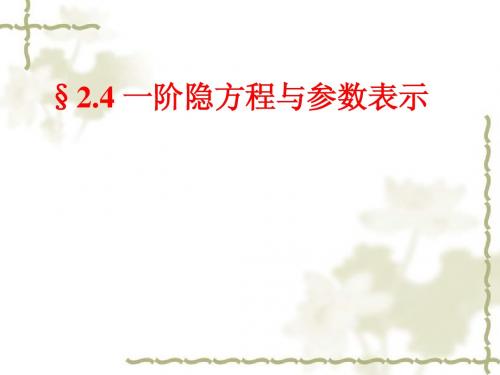 § 2.4 一阶隐方程与参数表示